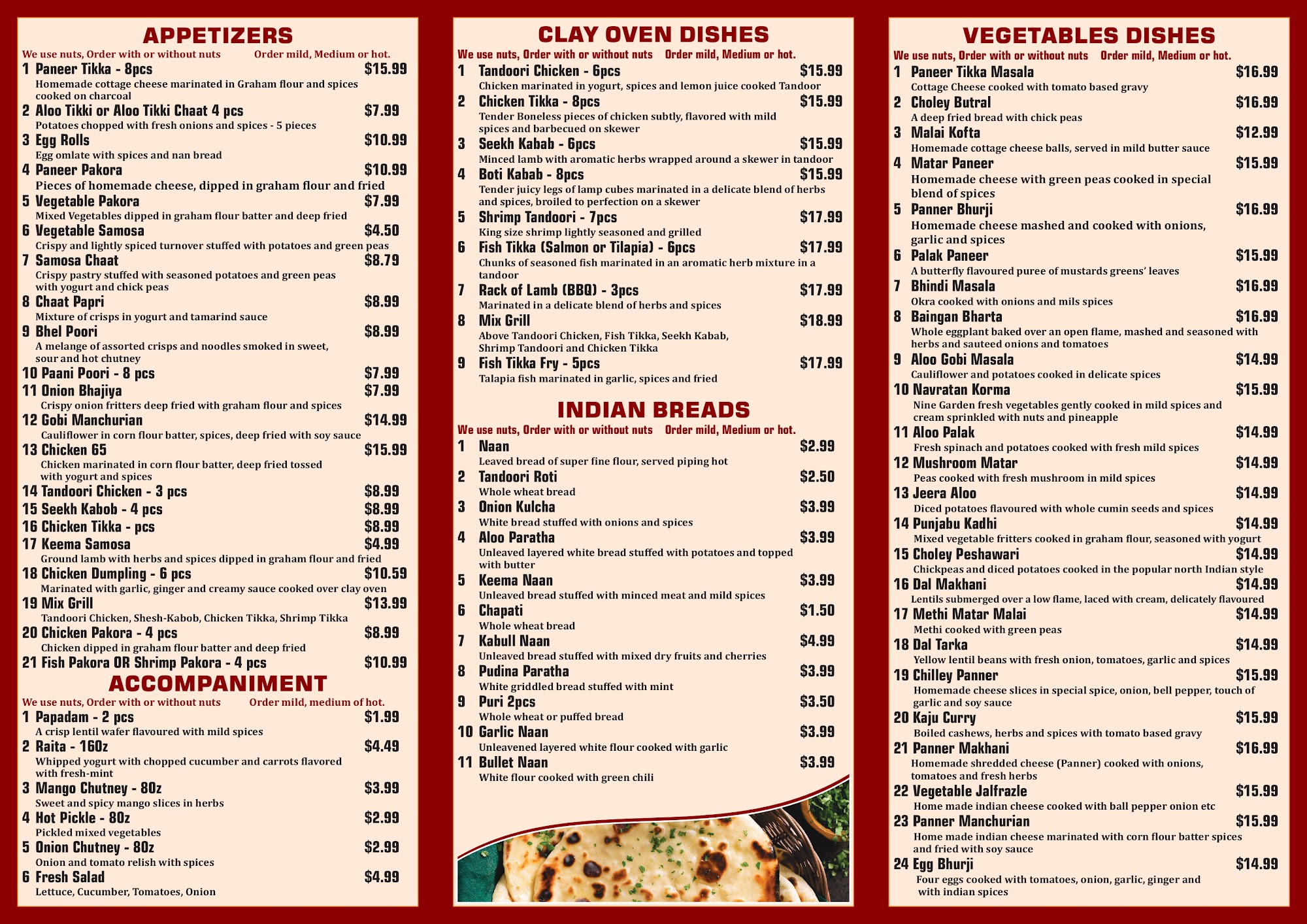 APPETIZERS

We use nuts, Order with or without nuts Order mild, Medium or hot.

1 Paneer Tikka - 8pcs $15.99
Homemade cottage cheese marinated in Graham flour and spices cooked on charcoal

2 Aloo Tikki or Aloo Tikki Chaat 4 pcs $7.99
Potatoes chopped with fresh onions and spices - 5 pieces

3 Egg Rolls $10.99
Egg omlate with spices and nan bread

4 Paneer Pakora $10.99
Pieces of homemade cheese, dipped in graham flour and fried

5 Vegetable Pakora $7.99
Mixed Vegetables dipped in graham flour batter and deep fried

6 Vegetable Samosa $4.50
Crispy and lightly spiced turnover stuffed with potatoes and green peas

7 Samosa Chaat $8.79
Crispy pastry stuffed with seasoned potatoes and green peas with yogurt and chick peas

8 Chaat Papri $8.99
Mixture of crisps in yogurt and tamarind sauce

9 Bhel Poori $8.99
A melange of assorted crisps and noodles smoked in sweet, sour and hot chutney

10 Paani Poori - 8 pcs $7.99

11 Onion Bhajiya $7.99
Crispy onion fritters deep fried with graham flour and spices

12 Gobi Manchurian $14.99
Cauliflower in corn flour batter, spices, deep fried with soy sauce

13 Chicken 65 $15.99
Chicken marinated in corn flour batter, deep fried tossed with yogurt and spices

14 Tandoori Chicken - 3 pcs $8.99

15 Seekh Kabob - 4 pcs $8.99

16 Chicken Tikka - pcs $8.99

17 Keema Samosa $4.99
Ground lamb with herbs and spices dipped in graham flour and fried

18 Chicken Dumpling - 6 pcs $10.59
Marinated with garlic, ginger and creamy sauce cooked over clay oven

19 Mix Grill $13.99
Tandoori Chicken, Shesh-Kabob, Chicken Tikka, Shrimp Tikka

20 Chicken Pakora - 4 pcs $8.99
Chicken dipped in graham flour batter and deep fried

21 Fish Pakora OR Shrimp Pakora - 4 pcs $10.99

ACCOMPANIMENT

We use nuts, Order with or without nuts Order mild, medium of hot.

1 Papadam - 2 pcs $1.99
A crisp lentil wafer flavoured with mild spices

2 Raita - 16Oz $4.49
Whipped yogurt with chopped cucumber and carrots flavored with fresh-mint

3 Mango Chutney - 8Oz $3.99
Sweet and spicy mango slices in herbs

4 Hot Pickle - 8Oz $2.99
Pickled mixed vegetables

5 Onion Chutney - 8Oz $2.99
Onion and tomato relish with spices

6 Fresh Salad $4.99
Lettuce, Cucumber, Tomatoes, Onion

CLAY OVEN DISHES

We use nuts, Order with or without nuts Order mild, Medium or hot.

1 Tandoori Chicken - 6pcs $15.99
Chicken marinated in yogurt, spices and lemon juice cooked Tandoor

2 Chicken Tikka - 8pcs $15.99
Tender Boneless pieces of chicken subtly, flavored with mild spices and barbecued on skewer

3 Seekh Kabab - 6pcs $15.99
Minced lamb with aromatic herbs wrapped around a skewer in tandoor

4 Boti Kabab - 8pcs $15.99
Tender juicy legs of lamp cubes marinated in a delicate blend of herbs and spices, broiled to perfection on a skewer

5 Shrimp Tandoori - 7pcs $17.99
King size shrimp lightly seasoned and grilled

6 Fish Tikka (Salmon or Tilapia) - 6pcs $17.99
Chunks of seasoned fish marinated in an aromatic herb mixture in a tandoor

7 Rack of Lamb (BBQ) - 3pcs $17.99
Marinated in a delicate blend of herbs and spices

8 Mix Grill $18.99
Above Tandoori Chicken, Fish Tikka, Seekh Kabab, Shrimp Tandoori and Chicken Tikka

9 Fish Tikka Fry - 5pcs $17.99
Talapia fish marinated in garlic, spices and fried

INDIAN BREADS

We use nuts, Order with or without nuts Order mild, Medium or hot.

1 Naan $2.99
Leaved bread of super fine flour, served piping hot

2 Tandoori Roti $2.50
Whole wheat bread

3 Onion Kulcha $3.99
White bread stuffed with onions and spices

4 Aloo Paratha $3.99
Unleaved layered white bread stuffed with potatoes and topped with butter

5 Keema Naan $3.99
Unleaved bread stuffed with minced meat and mild spices

6 Chapati $1.50
Whole wheat bread

7 Kabull Naan $4.99
Unleaved bread stuffed with mixed dry fruits and cherries

8 Pudina Paratha $3.99
White griddled bread stuffed with mint

9 Puri 2pcs $3.50
Whole wheat or puffed bread

10 Garlic Naan $3.99
Unleavened layered white flour cooked with garlic

11 Bullet Naan $3.99
White flour cooked with green chili

VEGETABLES DISHES

We use nuts, Order with or without nuts Order mild, Medium or hot.

1 Paneer Tikka Masala $16.99
Cottage Cheese cooked with tomato based gravy

2 Choley Butral $16.99
A deep fried bread with chick peas

3 Malai Kofta $12.99
Homemade cottage cheese balls, served in mild butter sauce

4 Matar Paneer $15.99
Homemade cheese with green peas cooked in special blend of spices

5 Panner Bhurji $16.99
Homemade cheese mashed and cooked with onions, garlic and spices

6 Palak Paneer $15.99
A butterfly flavoured puree of mustards greens' leaves

7 Bhindi Masala $16.99
Okra cooked with onions and mils spices

8 Baingan Bharta $16.99
Whole eggplant baked over an open flame, mashed and seasoned with herbs and sauteed onions and tomatoes

9 Aloo Gobi Masala $14.99
Cauliflower and potatoes cooked in delicate spices

10 Navratan Korma $15.99
Nine Garden fresh vegetables gently cooked in mild spices and cream sprinkled with nuts and pineapple

11 Aloo Palak $14.99
Fresh spinach and potatoes cooked with fresh mild spices

12 Mushroom Matar $14.99
Peas cooked with fresh mushroom in mild spices

13 Jeera Aloo $14.99
Diced potatoes flavoured with whole cumin seeds and spices

14 Punjabu Kadhi $14.99
Mixed vegetable fritters cooked in graham flour, seasoned with yogurt

15 Choley Peshawari $14.99
Chickpeas and diced potatoes cooked in the popular north Indian style

16 Dal Makhani $14.99
Lentils submerged over a low flame, laced with cream, delicately flavoured

17 Methi Matar Malai $14.99
Methi cooked with green peas

18 Dal Tarka $14.99
Yellow lentil beans with fresh onion, tomatoes, garlic and spices

19 Chilley Panner $15.99
Homemade cheese slices in special spice, onion, bell pepper, touch of garlic and soy sauce

20 Kaju Curry $15.99
Boiled cashews, herbs and spices with tomato based gravy

21 Panner Makhani $16.99
Homemade shredded cheese (Panner) cooked with onions, tomatoes and fresh herbs

22 Vegetable Jalfrazle $15.99
Home made indian cheese cooked with ball pepper onion etc

23 Panner Manchurian $15.99
Home made indian cheese marinated with corn flour batter spices and fried with soy sauce

24 Egg Bhurji $14.99
Four eggs cooked with tomatoes, onion, garlic, ginger and with indian spices